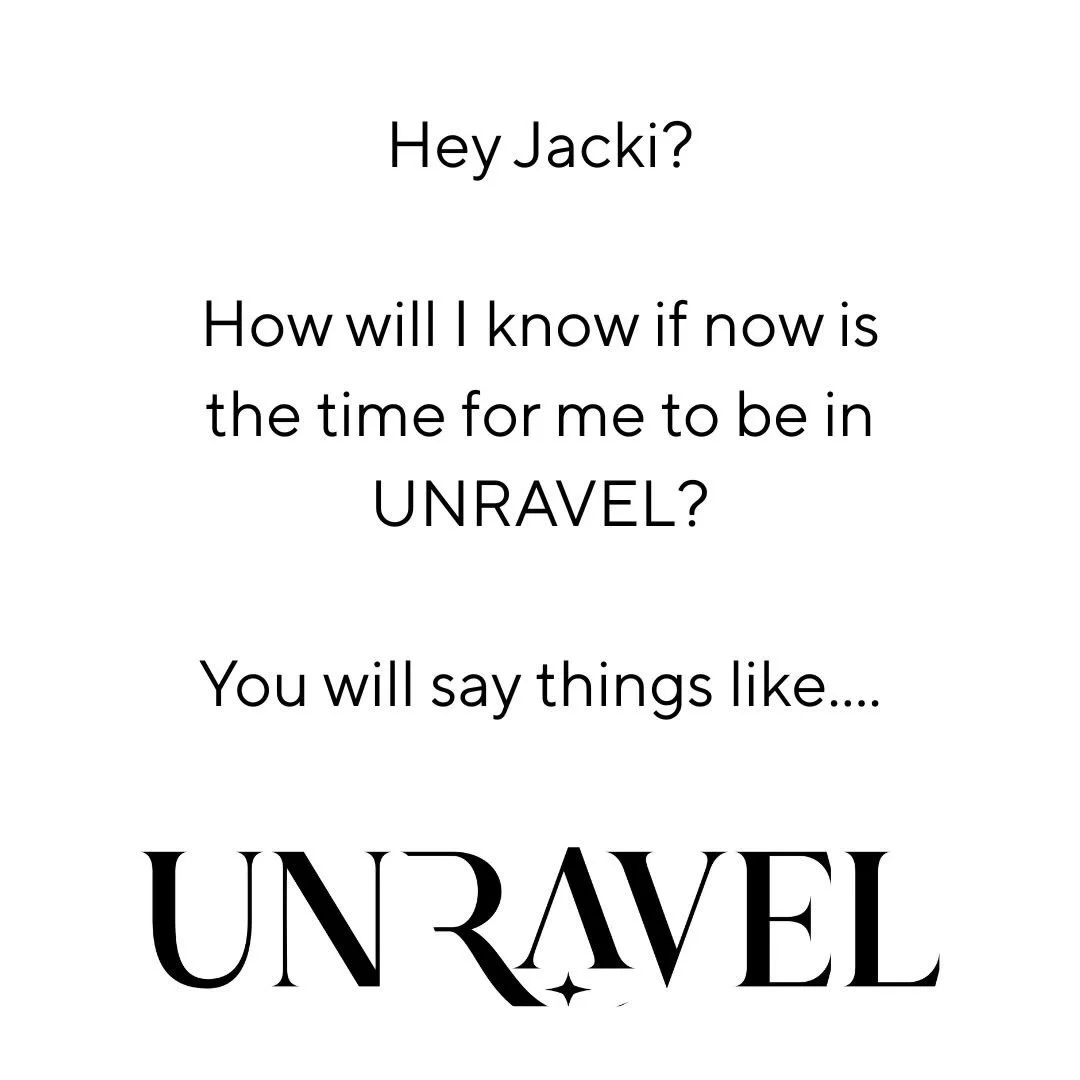 Hey Jacki?

How will I know if now is the time for me to be in UNRAVEL?

You will say things like....

UNRAVEL